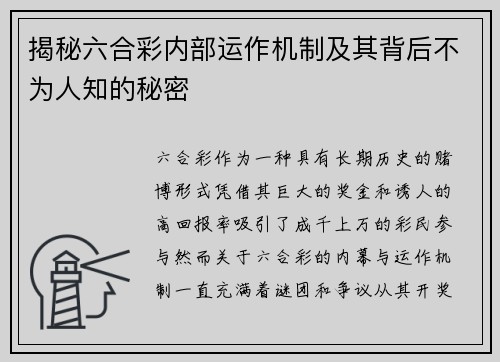 揭秘六合彩内部运作机制及其背后不为人知的秘密

六合彩作为一种具有长期历史的赌博形式凭借其巨大的奖金和诱人的高回报率吸引了成千上万的彩民参与然而关于六合彩的内幕与运作机制一直充满着谜团和争议从其开奖